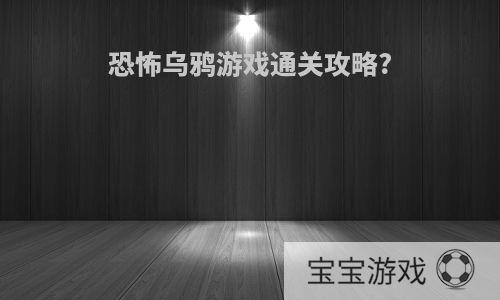 恐怖乌鸦游戏通关攻略?

宝宝游戏